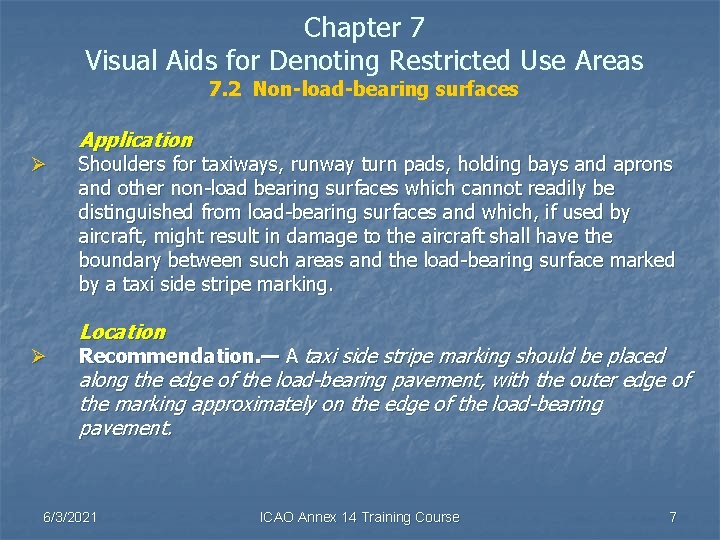 Chapter 7
Visual Aids for Denoting Restricted Use Areas
7.2 Non-load-bearing surfaces

Application

➢ Shoulders for taxiways, runway turn pads, holding bays and aprons and other non-load bearing surfaces which cannot readily be distinguished from load-bearing surfaces and which, if used by aircraft, might result in damage to the aircraft shall have the boundary between such areas and the load-bearing surface marked by a taxi side stripe marking.

Location

➢ Recommendation.— A taxi side stripe marking should be placed along the edge of the load-bearing pavement, with the outer edge of the marking approximately on the edge of the load-bearing pavement.

6/3/2021 ICAO Annex 14 Training Course 7